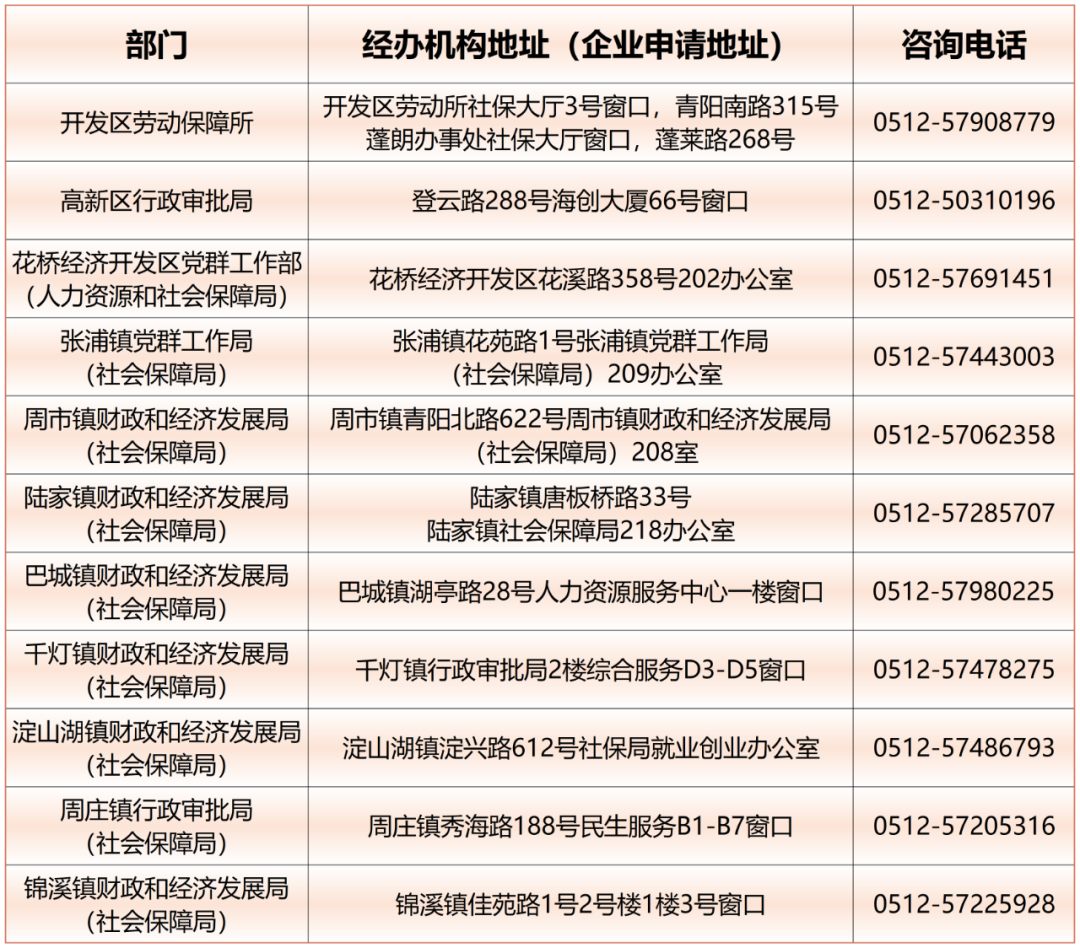 | 部门 | 经办机构地址（企业申请地址） | 咨询电话 |
|---|---|---|
| 开发区劳动保障所 | 开发区劳动所社保大厅3号窗口，青阳南路315号 蓬朗办事处社保大厅窗口，蓬莱路268号 | 0512-57908779 |
| 高新区行政审批局 | 登云路288号海创大厦66号窗口 | 0512-50310196 |
| 花桥经济开发区党群工作部（人力资源和社会保障局） | 花桥经济开发区花溪路358号202办公室 | 0512-57691451 |
| 张浦镇党群工作局（社会保障局） | 张浦镇花苑路1号张浦镇党群工作局（社会保障局）209办公室 | 0512-57443003 |
| 周市镇财政和经济发展局（社会保障局） | 周市镇青阳北路622号周市镇财政和经济发展局（社会保障局）208室 | 0512-57062358 |
| 陆家镇财政和经济发展局（社会保障局） | 陆家镇唐板桥路33号 陆家镇社会保障局218办公室 | 0512-57285707 |
| 巴城镇财政和经济发展局（社会保障局） | 巴城镇湖亭路28号人力资源服务中心一楼窗口 | 0512-57980225 |
| 千灯镇财政和经济发展局（社会保障局） | 千灯镇行政审批局2楼综合服务D3-D5窗口 | 0512-57478275 |
| 淀山湖镇财政和经济发展局（社会保障局） | 淀山湖镇淀兴路612号社保局就业创业办公室 | 0512-57486793 |
| 周庄镇行政审批局（社会保障局） | 周庄镇秀海路188号民生服务B1-B7窗口 | 0512-57205316 |
| 锦溪镇财政和经济发展局（社会保障局） | 锦溪镇佳苑路1号2号楼1楼3号窗口 | 0512-57225928 |